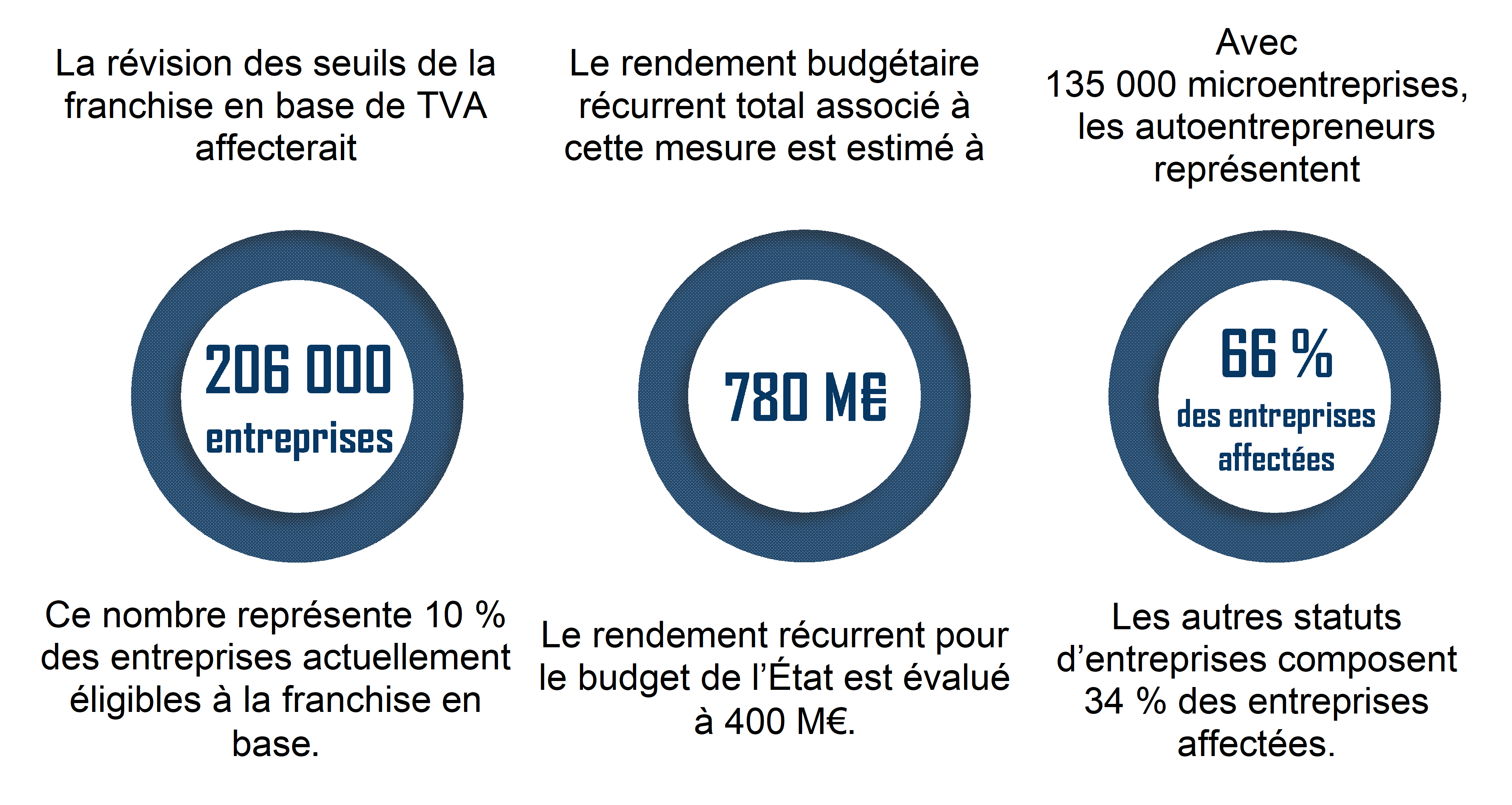 La révision des seuils de la franchise en base de TVA affecterait

206 000
entreprises

Ce nombre représente 10 % des entreprises actuellement éligibles à la franchise en base.

Le rendement budgétaire récurrent total associé à cette mesure est estimé à

780 M€

Le rendement récurrent pour le budget de l'État est évalué à 400 M€.

Avec
135 000 microentreprises, les autoentrepreneurs représentent

66 %
des entreprises affectées

Les autres statuts d'entreprises composent 34 % des entreprises affectées.